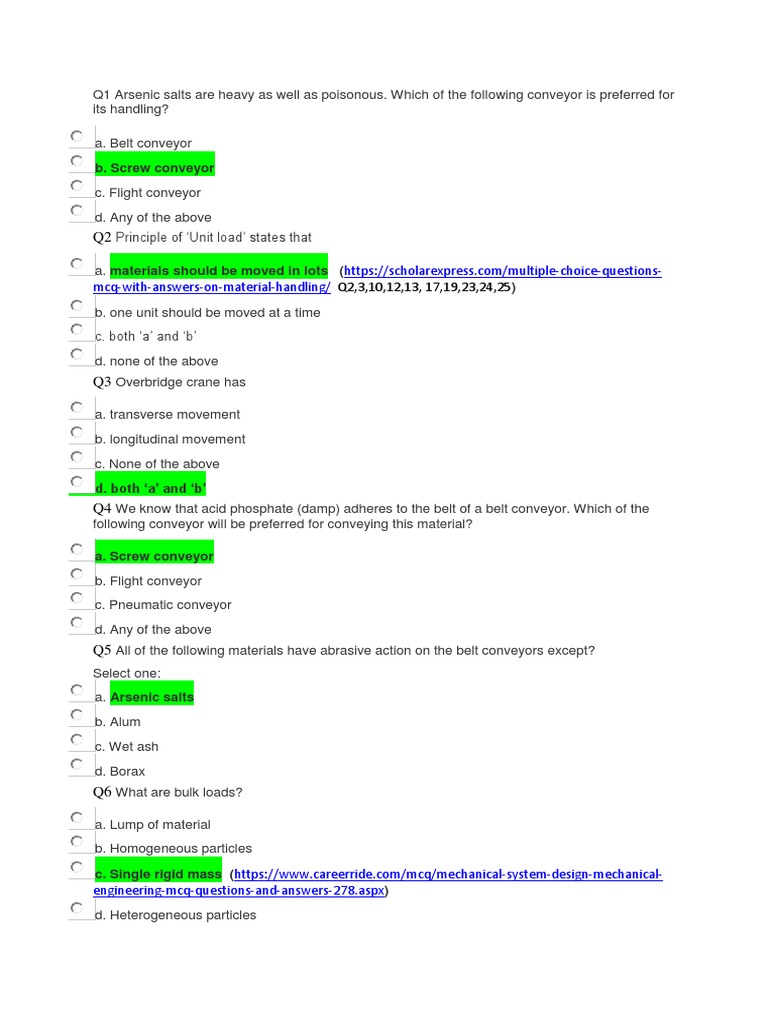 Q1 Arsenic salts are heavy as well as poisonous. Which of the following conveyor is preferred for its handling?

a. Belt conveyor

b. Screw conveyor

c. Flight conveyor

d. Any of the above

Q2 Principle of 'Unit load' states that

a. materials should be moved in lots (https://scholarexpress.com/multiple-choice-questions-mcq-with-answers-on-material-handling/ Q2,3,10,12,13, 17,19,23,24,25)

b. one unit should be moved at a time

c. both 'a' and 'b'

d. none of the above

Q3 Overbridge crane has

a. transverse movement

b. longitudinal movement

c. None of the above

d. both 'a' and 'b'

Q4 We know that acid phosphate (damp) adheres to the belt of a belt conveyor. Which of the following conveyor will be preferred for conveying this material?

a. Screw conveyor

b. Flight conveyor

c. Pneumatic conveyor

d. Any of the above

Q5 All of the following materials have abrasive action on the belt conveyors except?

Select one:

a. Arsenic salts

b. Alum

c. Wet ash

d. Borax

Q6 What are bulk loads?

a. Lump of material

b. Homogeneous particles

c. Single rigid mass (https://www.careerride.com/mcq/mechanical-system-design-mechanical-engineering-mcq-questions-and-answers-278.aspx)

d. Heterogeneous particles